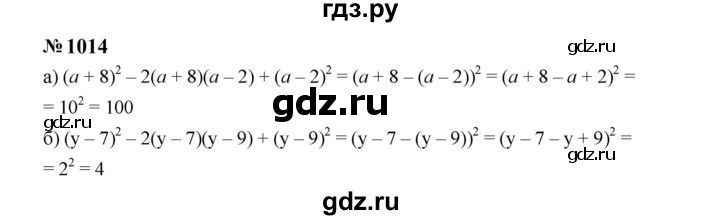 гдз.ру

№ 1014

gdz.ru

а) $(a + 8)^2 - 2(a + 8)(a - 2) + (a - 2)^2 = (a + 8 - (a - 2))^2 = (a + 8 - a + 2)^2 =$ $= 10^2 = 100$

gdz.ru

gdz.ru

б) $(y - 7)^2 - 2(y - 7)(y - 9) + (y - 9)^2 = (y - 7 - (y - 9))^2 = (y - 7 - y + 9)^2 =$ $= 2^2 = 4$

gdz.ru

gdz.ru